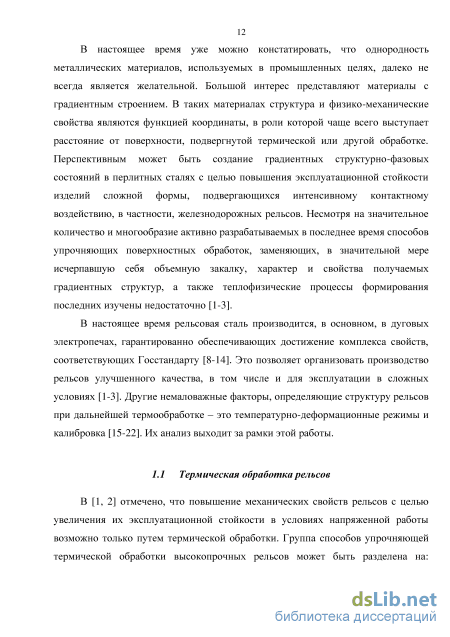 12

В настоящее время уже можно констатировать, что однородность металлических материалов, используемых в промышленных целях, далеко не всегда является желательной. Большой интерес представляют материалы с градиентным строением. В таких материалах структура и физико-механические свойства являются функцией координаты, в роли которой чаще всего выступает расстояние от поверхности, подвергнутой термической или другой обработке. Перспективным может быть создание градиентных структурно-фазовых состояний в перлитных сталях с целью повышения эксплуатационной стойкости изделий сложной формы, подвергающихся интенсивному контактному воздействию, в частности, железнодорожных рельсов. Несмотря на значительное количество и многообразие активно разрабатываемых в последнее время способов упрочняющих поверхностных обработок, заменяющих, в значительной мере исчерпавшую себя объемную закалку, характер и свойства получаемых градиентных структур, а также теплофизические процессы формирования последних изучены недостаточно [1-3].

В настоящее время рельсовая сталь производится, в основном, в дуговых электропечах, гарантированно обеспечивающих достижение комплекса свойств, соответствующих Госстандарту [8-14]. Это позволяет организовать производство рельсов улучшенного качества, в том числе и для эксплуатации в сложных условиях [1-3]. Другие немаловажные факторы, определяющие структуру рельсов при дальнейшей термообработке – это температурно-деформационные режимы и калибровка [15-22]. Их анализ выходит за рамки этой работы.

1.1 Термическая обработка рельсов

В [1, 2] отмечено, что повышение механических свойств рельсов с целью увеличения их эксплуатационной стойкости в условиях напряженной работы возможно только путем термической обработки. Группа способов упрочняющей термической обработки высокопрочных рельсов может быть разделена на:

dsLib.net
библиотека диссертаций